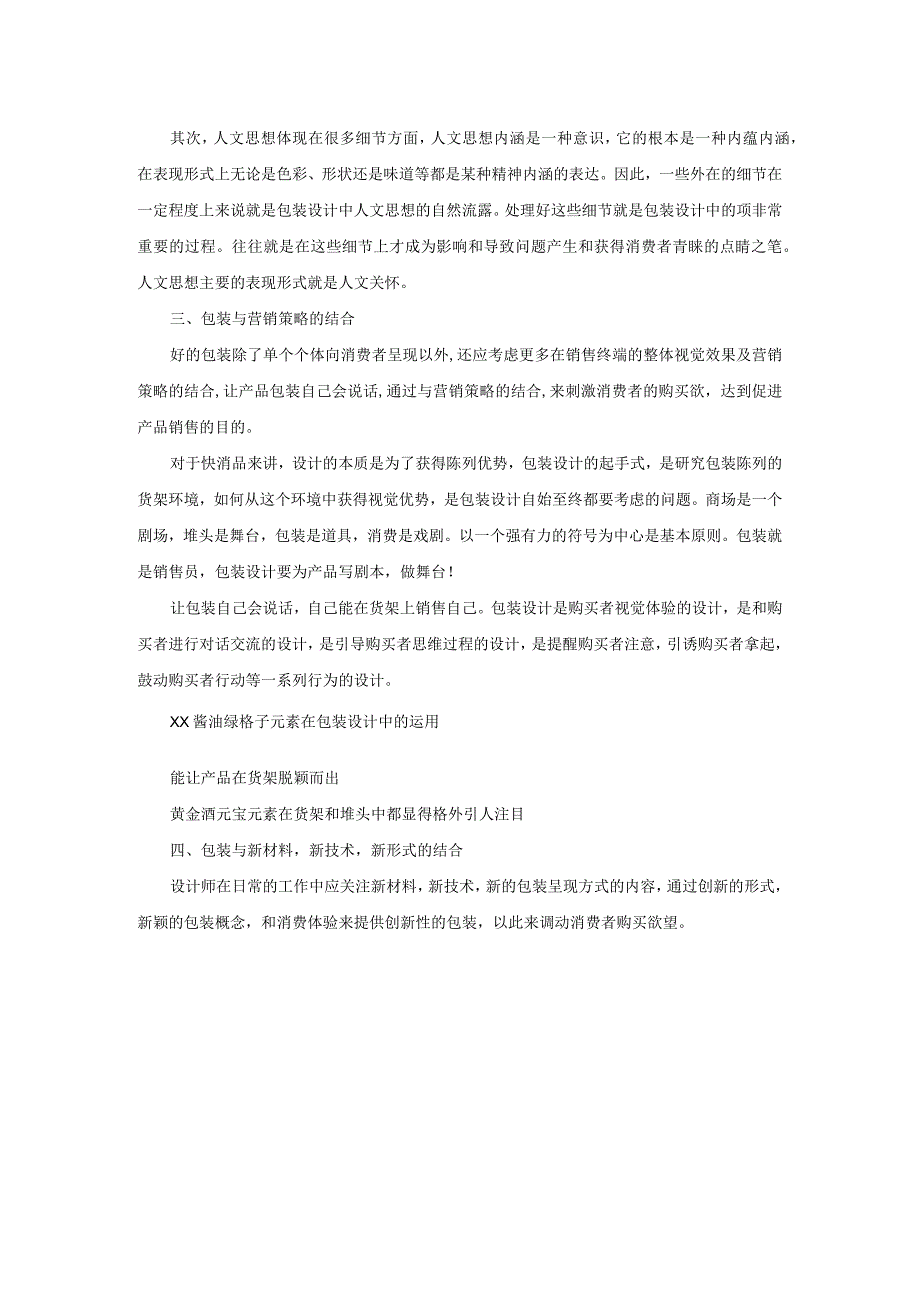 其次，人文思想体现在很多细节方面，人文思想内涵是一种意识，它的根本是一种内蕴内涵，在表现形式上无论是色彩、形状还是味道等都是某种精神内涵的表达。因此，一些外在的细节在一定程度上来说就是包装设计中人文思想的自然流露。处理好这些细节就是包装设计中的项非常重要的过程。往往就是在这些细节上才成为影响和导致问题产生和获得消费者青睐的点睛之笔。人文思想主要的表现形式就是人文关怀。

三、包装与营销策略的结合

好的包装除了单个个体向消费者呈现以外，还应考虑更多在销售终端的整体视觉效果及营销策略的结合，让产品包装自己会说话，通过与营销策略的结合，来刺激消费者的购买欲，达到促进产品销售的目的。

对于快消品来讲，设计的本质是为了获得陈列优势，包装设计的起手式，是研究包装陈列的货架环境，如何从这个环境中获得视觉优势，是包装设计自始至终都要考虑的问题。商场是一个剧场，堆头是舞台，包装是道具，消费是戏剧。以一个强有力的符号为中心是基本原则。包装就是销售员，包装设计要为产品写剧本，做舞台！

让包装自己会说话，自己能在货架上销售自己。包装设计是购买者视觉体验的设计，是和购买者进行对话交流的设计，是引导购买者思维过程的设计，是提醒购买者注意，引诱购买者拿起，鼓动购买者行动等一系列行为的设计。

XX酱油绿格子元素在包装设计中的运用

能让产品在货架脱颖而出

黄金酒元宝元素在货架和堆头中都显得格外引人注目

四、包装与新材料，新技术，新形式的结合

设计师在日常的工作中应关注新材料，新技术，新的包装呈现方式的内容，通过创新的形式，新颖的包装概念，和消费体验来提供创新性的包装，以此来调动消费者购买欲望。